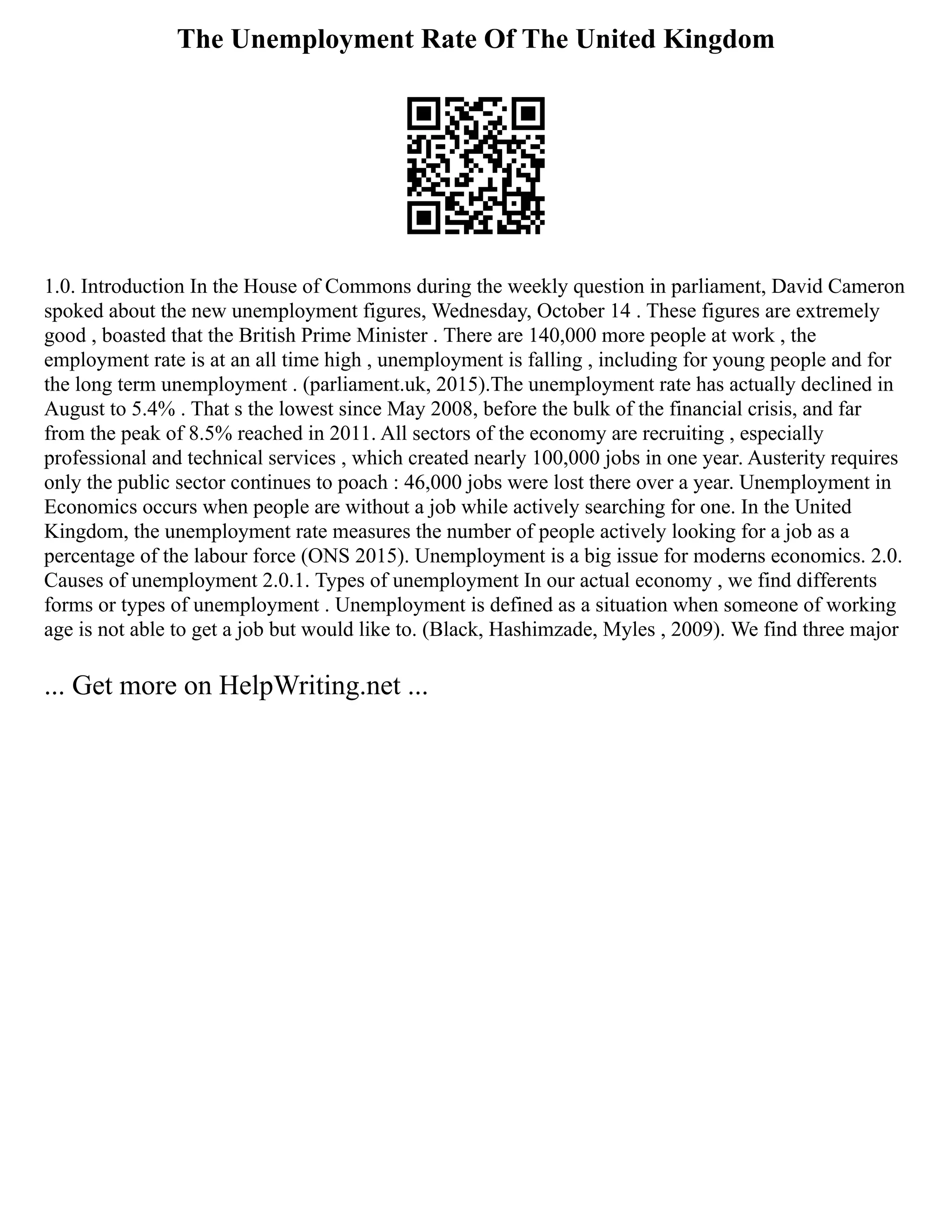 The Unemployment Rate Of The United Kingdom

1.0. Introduction In the House of Commons during the weekly question in parliament, David Cameron spoked about the new unemployment figures, Wednesday, October 14 . These figures are extremely good , boasted that the British Prime Minister . There are 140,000 more people at work , the employment rate is at an all time high , unemployment is falling , including for young people and for the long term unemployment . (parliament.uk, 2015).The unemployment rate has actually declined in August to 5.4% . That s the lowest since May 2008, before the bulk of the financial crisis, and far from the peak of 8.5% reached in 2011. All sectors of the economy are recruiting , especially professional and technical services , which created nearly 100,000 jobs in one year. Austerity requires only the public sector continues to poach : 46,000 jobs were lost there over a year. Unemployment in Economics occurs when people are without a job while actively searching for one. In the United Kingdom, the unemployment rate measures the number of people actively looking for a job as a percentage of the labour force (ONS 2015). Unemployment is a big issue for moderns economics. 2.0. Causes of unemployment 2.0.1. Types of unemployment In our actual economy , we find differents forms or types of unemployment . Unemployment is defined as a situation when someone of working age is not able to get a job but would like to. (Black, Hashimzade, Myles , 2009). We find three major

... Get more on HelpWriting.net ...